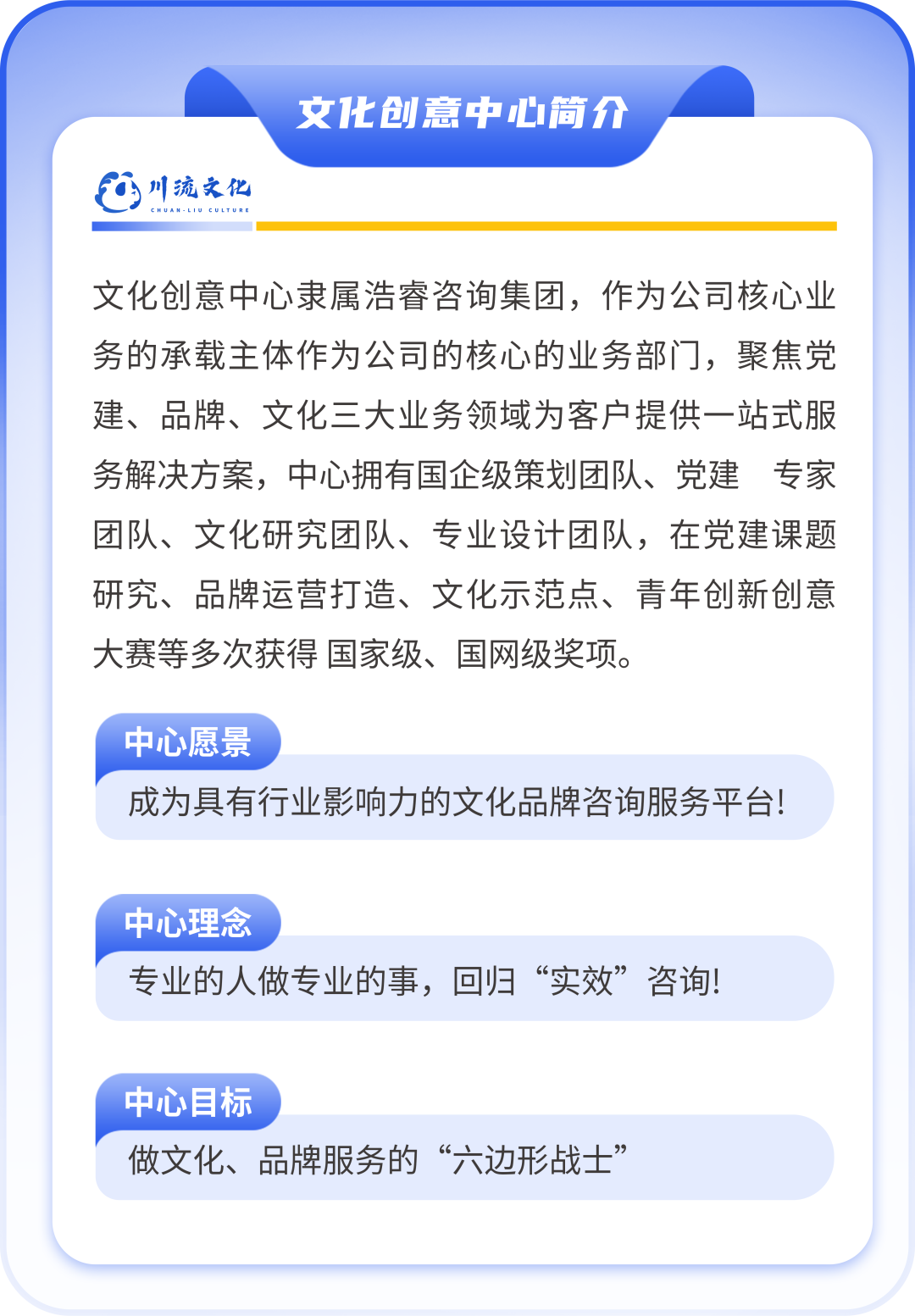 文化创意中心简介

川流文化
CHUAN-LIU CULTURE

文化创意中心隶属浩睿咨询集团，作为公司核心业务的承载主体作为公司的核心的业务部门，聚焦党建、品牌、文化三大业务领域为客户提供一站式服务解决方案，中心拥有国企级策划团队、党建 专家团队、文化研究团队、专业设计团队，在党建课题研究、品牌运营打造、文化示范点、青年创新创意大赛等多次获得 国家级、国网级奖项。

中心愿景

成为具有行业影响力的文化品牌咨询服务平台!

中心理念

专业的人做专业的事，回归“实效”咨询!

中心目标

做文化、品牌服务的“六边形战士”